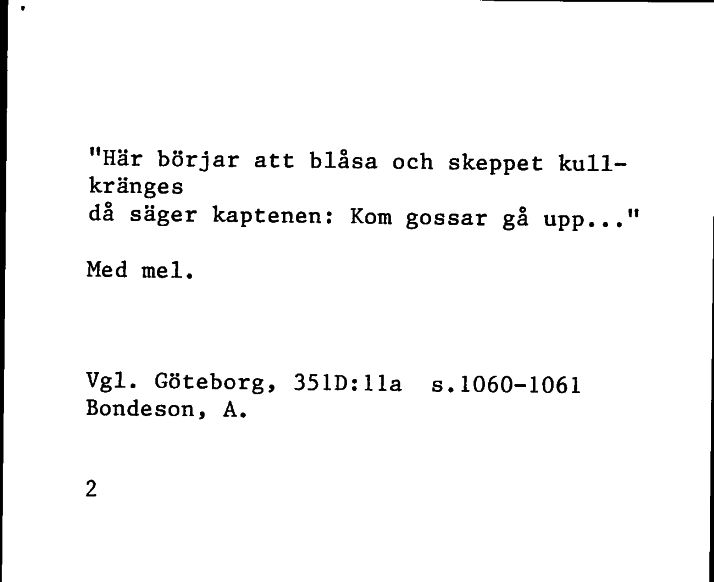 "Här börjar att blåsa och skeppet kullkränges
då säger kaptenen: Kom gossar gå upp..."

Med mel.

Vgl. Göteborg, 351D:11a s.1060-1061
Bondeson, A.

2